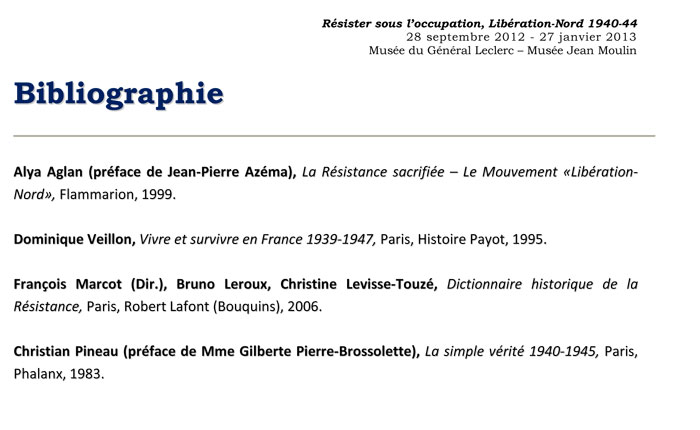 Résister sous l'occupation, Libération-Nord 1940-44
28 septembre 2012 - 27 janvier 2013
Musée du Général Leclerc – Musée Jean Moulin

Bibliographie

Alya Aglan (préface de Jean-Pierre Azéma), La Résistance sacrifiée – Le Mouvement «Libération-Nord», Flammarion, 1999.

Dominique Veillon, Vivre et survivre en France 1939-1947, Paris, Histoire Payot, 1995.

François Marcot (Dir.), Bruno Leroux, Christine Levisse-Touzé, Dictionnaire historique de la Résistance, Paris, Robert Lafont (Bouquins), 2006.

Christian Pineau (préface de Mme Gilberte Pierre-Brossolette), La simple vérité 1940-1945, Paris, Phalanx, 1983.